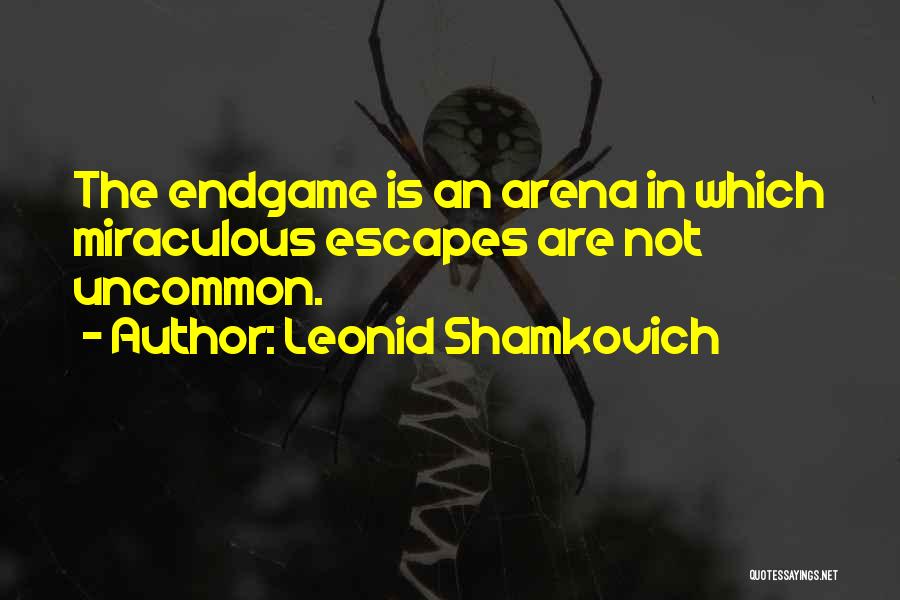 The endgame is an arena in which miraculous escapes are not uncommon.
- Author: Leonid Shamkovich

QUOTESSAYINGS.NET